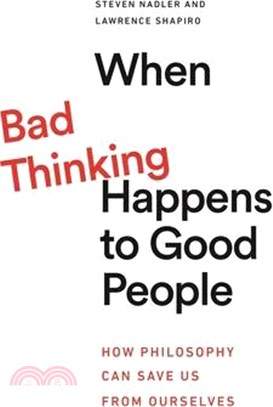 STEVEN NADLER AND
LAWRENCE SHAPIRO

When
Bad
Thinking
Happens
to Good
People

HOW PHILOSOPHY
CAN SAVE US
FROM OURSELVES